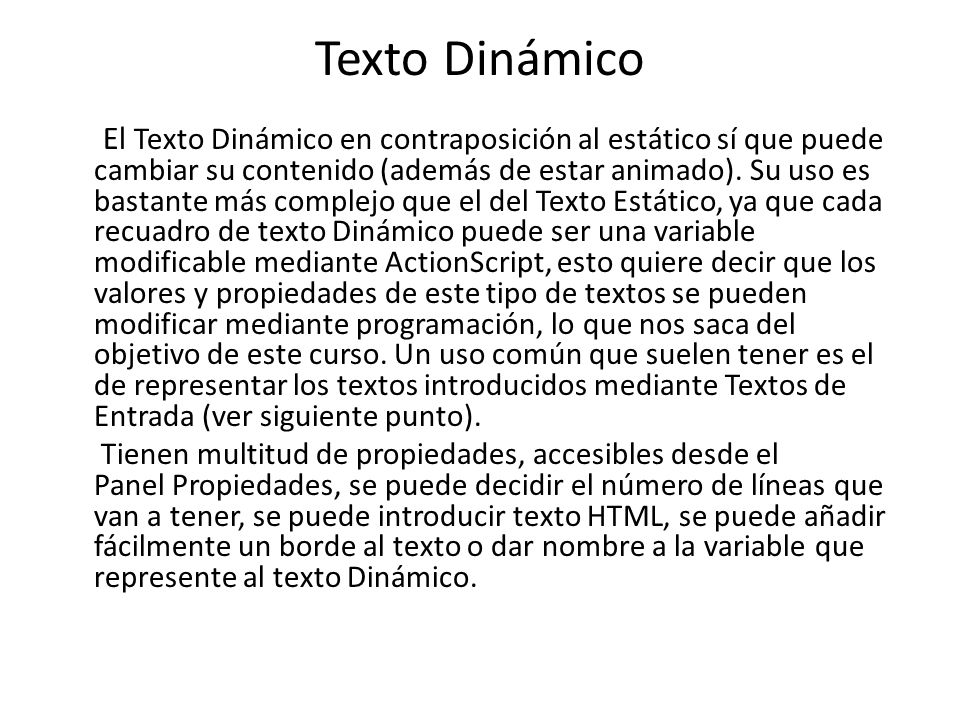 Texto Dinámico

El Texto Dinámico en contraposición al estático sí que puede cambiar su contenido (además de estar animado). Su uso es bastante más complejo que el del Texto Estático, ya que cada recuadro de texto Dinámico puede ser una variable modificable mediante ActionScript, esto quiere decir que los valores y propiedades de este tipo de textos se pueden modificar mediante programación, lo que nos saca del objetivo de este curso. Un uso común que suelen tener es el de representar los textos introducidos mediante Textos de Entrada (ver siguiente punto).

Tienen multitud de propiedades, accesibles desde el Panel Propiedades, se puede decidir el número de líneas que van a tener, se puede introducir texto HTML, se puede añadir fácilmente un borde al texto o dar nombre a la variable que represente al texto Dinámico.